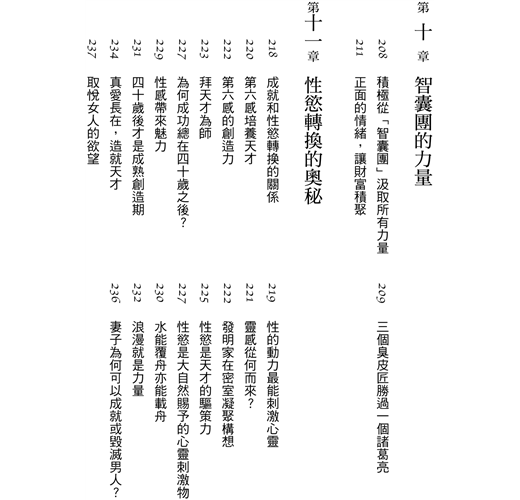 第十章 智囊團的力量

208 積極從「智囊團」汲取所有力量
209 三個臭皮匠勝過一個諸葛亮
211 正面的情緒，讓財富積聚

第十一章 性慾轉換的奧秘

218 成就和性慾轉換的關係
219 性的動力最能刺激心靈
220 第六感培養天才
221 靈感從何而來？
222 第六感的創造力
222 發明家在密室凝聚構想
223 拜天才為師
225 性慾是天才的驅策力
227 為何成功總在四十歲之後？
227 性慾是大自然賜予的心靈刺激物
229 性感帶來魅力
230 水能覆舟亦能載舟
231 四十歲後才是成熟創造期
232 浪漫就是力量
234 真愛長在，造就天才
236 妻子為何可以成就或毀滅男人？
237 取悅女人的欲望